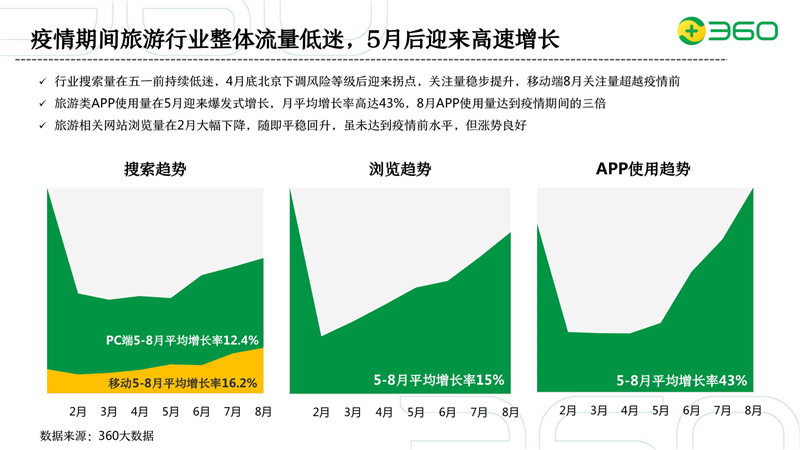 疫情期间旅游行业整体流量低迷，5月后迎来高速增长

360

✓ 行业搜索量在五一前持续低迷，4月底北京下调风险等级后迎来拐点，关注量稳步提升，移动端8月关注量超越疫情前
✓ 旅游类APP使用量在5月迎来爆发式增长，月平均增长率高达43%，8月APP使用量达到疫情期间的三倍
✓ 旅游相关网站浏览量在2月大幅下降，随即平稳回升，虽未达到疫情前水平，但涨势良好

搜索趋势

PC端5-8月平均增长率12.4%
移动5-8月平均增长率16.2%
2月 3月 4月 5月 6月 7月 8月

浏览趋势

5-8月平均增长率15%
2月 3月 4月 5月 6月 7月 8月

APP使用趋势

5-8月平均增长率43%
2月 3月 4月 5月 6月 7月 8月

数据来源：360大数据